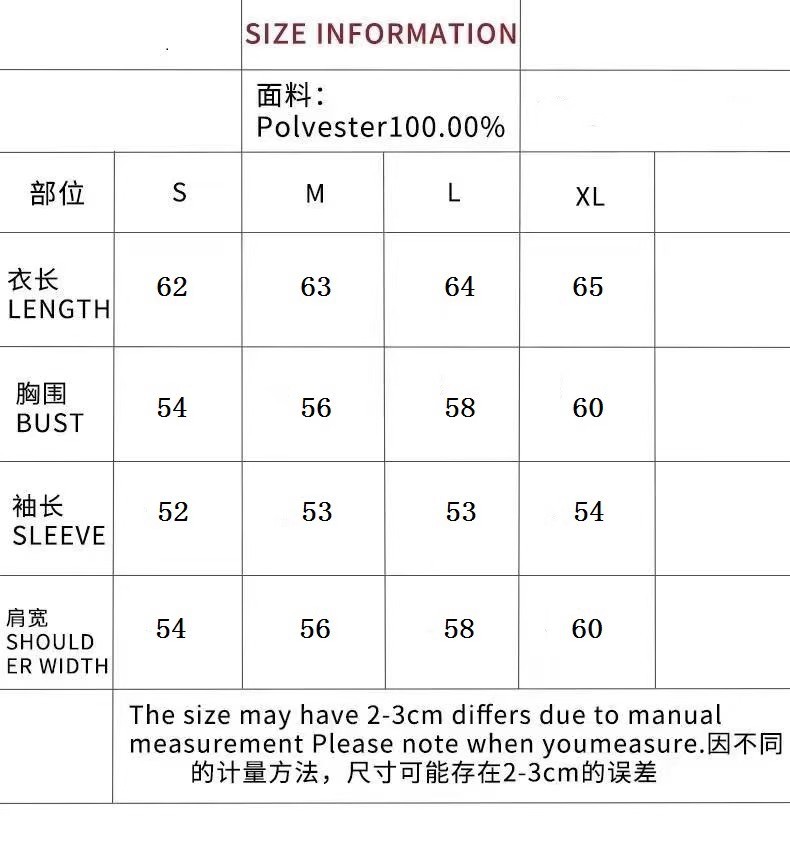 SIZE INFORMATION

面料：
Polvester100.00%

| 部位 | S | M | L | XL | |
|---|---|---|---|---|---|
| 衣长 LENGTH | 62 | 63 | 64 | 65 | |
| 胸围 BUST | 54 | 56 | 58 | 60 | |
| 袖长 SLEEVE | 52 | 53 | 53 | 54 | |
| 肩宽 SHOULDER WIDTH | 54 | 56 | 58 | 60 | |

The size may have 2-3cm differs due to manual measurement Please note when youmeasure.因不同的计量方法，尺寸可能存在2-3cm的误差